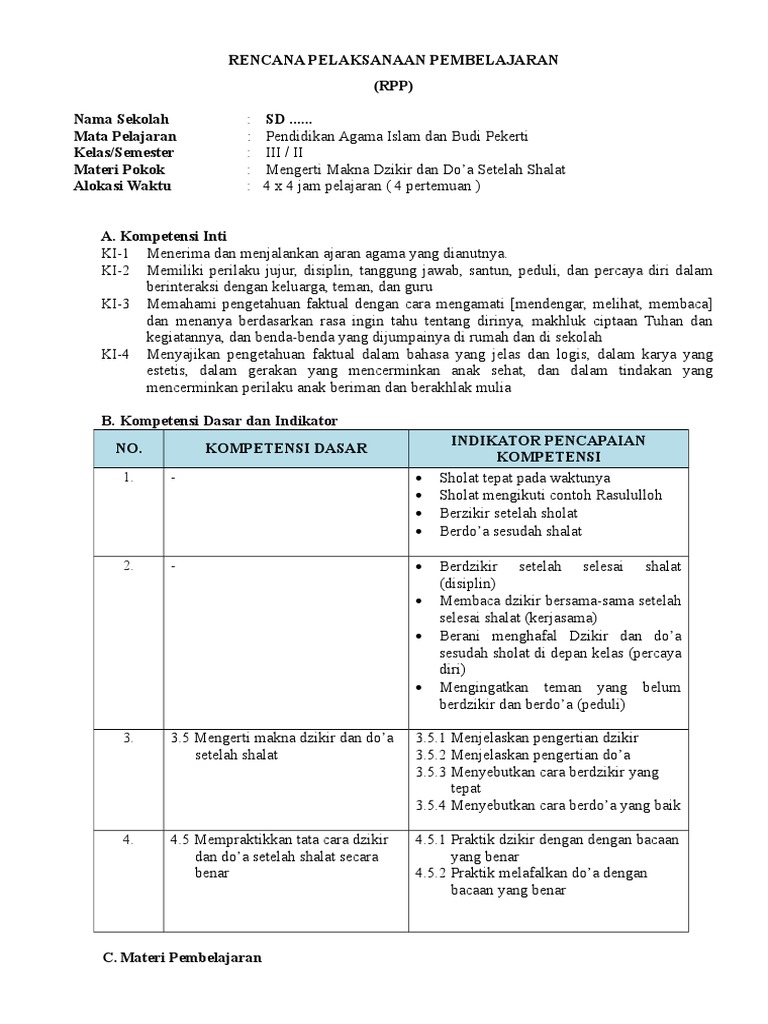 RENCANA PELAKSANAAN PEMBELAJARAN
(RPP)

Nama Sekolah : SD ......
Mata Pelajaran : Pendidikan Agama Islam dan Budi Pekerti
Kelas/Semester : III / II
Materi Pokok : Mengerti Makna Dzikir dan Do'a Setelah Shalat
Alokasi Waktu : 4 x 4 jam pelajaran ( 4 pertemuan )

A. Kompetensi Inti
KI-1 Menerima dan menjalankan ajaran agama yang dianutnya.
KI-2 Memiliki perilaku jujur, disiplin, tanggung jawab, santun, peduli, dan percaya diri dalam berinteraksi dengan keluarga, teman, dan guru
KI-3 Memahami pengetahuan faktual dengan cara mengamati [mendengar, melihat, membaca] dan menanya berdasarkan rasa ingin tahu tentang dirinya, makhluk ciptaan Tuhan dan kegiatannya, dan benda-benda yang dijumpainya di rumah dan di sekolah
KI-4 Menyajikan pengetahuan faktual dalam bahasa yang jelas dan logis, dalam karya yang estetis, dalam gerakan yang mencerminkan anak sehat, dan dalam tindakan yang mencerminkan perilaku anak beriman dan berakhlak mulia

B. Kompetensi Dasar dan Indikator

| NO. | KOMPETENSI DASAR | INDIKATOR PENCAPAIAN KOMPETENSI |
|---|---|---|
| 1. | - | • Sholat tepat pada waktunya • Sholat mengikuti contoh Rasululloh • Berzikir setelah sholat • Berdo'a sesudah shalat |
| 2. | - | • Berdzikir setelah selesai shalat (disiplin) • Membaca dzikir bersama-sama setelah selesai shalat (kerjasama) • Berani menghafal Dzikir dan do'a sesudah sholat di depan kelas (percaya diri) • Mengingatkan teman yang belum berdzikir dan berdo'a (peduli) |
| 3. | 3.5 Mengerti makna dzikir dan do'a setelah shalat | 3.5.1 Menjelaskan pengertian dzikir 3.5.2 Menjelaskan pengertian do'a 3.5.3 Menyebutkan cara berdzikir yang tepat 3.5.4 Menyebutkan cara berdo'a yang baik |
| 4. | 4.5 Mempraktikkan tata cara dzikir dan do'a setelah shalat secara benar | 4.5.1 Praktik dzikir dengan dengan bacaan yang benar 4.5.2 Praktik melafalkan do'a dengan bacaan yang benar |

C. Materi Pembelajaran